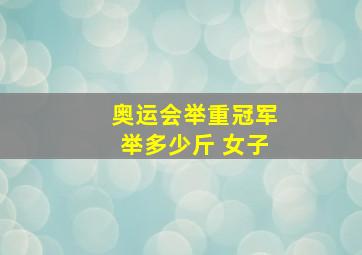 奥运会举重冠军
举多少斤 女子